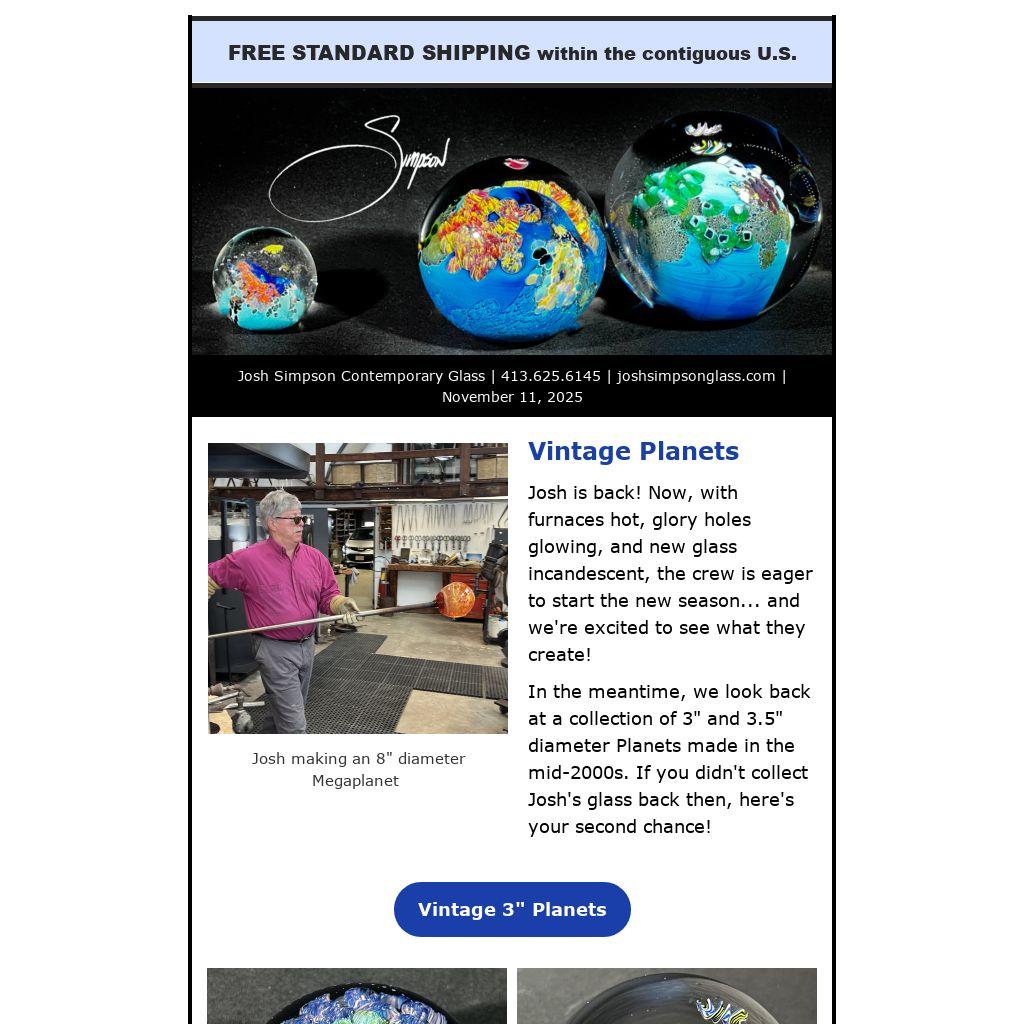 FREE STANDARD SHIPPING within the contiguous U.S.

Simpson

Josh Simpson Contemporary Glass | 413.625.6145 | joshsimpsonglass.com | November 11, 2025

Josh making an 8" diameter Megaplanet

Vintage Planets

Josh is back! Now, with furnaces hot, glory holes glowing, and new glass incandescent, the crew is eager to start the new season... and we're excited to see what they create!

In the meantime, we look back at a collection of 3" and 3.5" diameter Planets made in the mid-2000s. If you didn't collect Josh's glass back then, here's your second chance!

Vintage 3" Planets